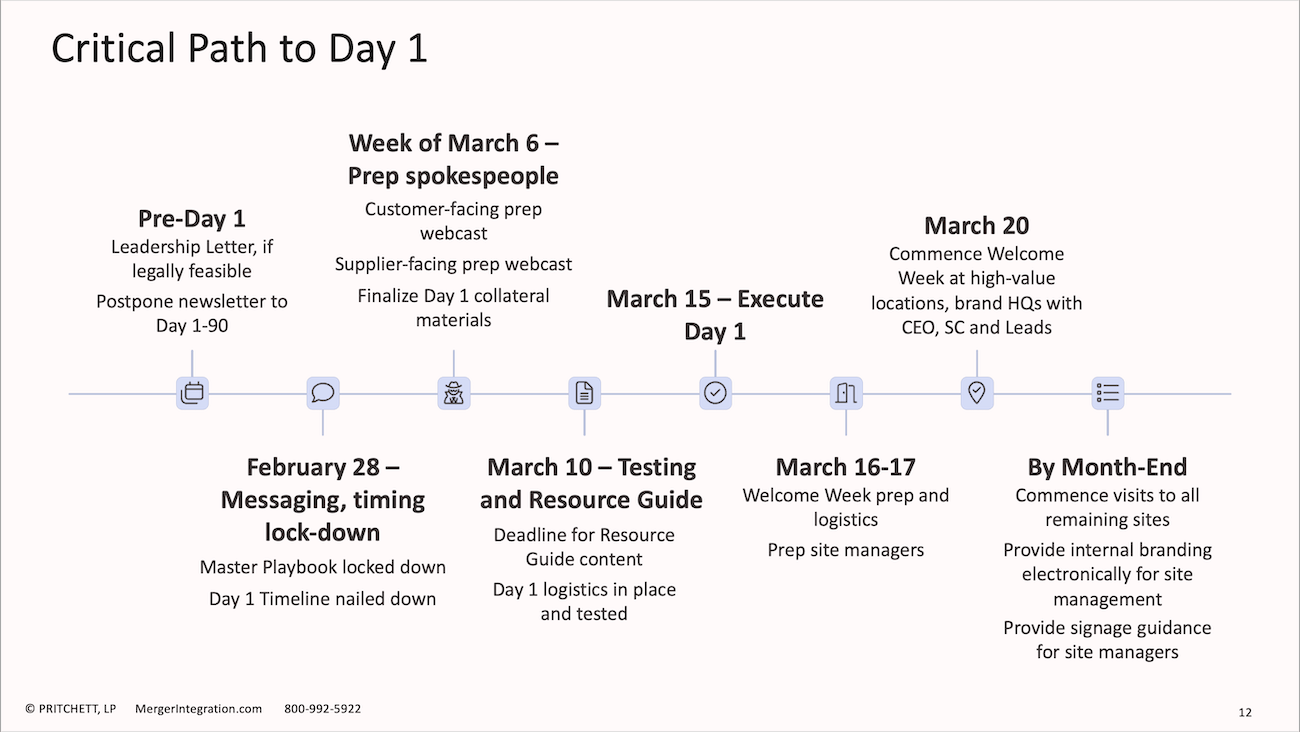 Critical Path to Day 1

Pre-Day 1
Leadership Letter, if legally feasible
Postpone newsletter to Day 1-90

February 28 – Messaging, timing lock-down
Master Playbook locked down
Day 1 Timeline nailed down

Week of March 6 – Prep spokespeople
Customer-facing prep webcast
Supplier-facing prep webcast
Finalize Day 1 collateral materials

March 10 – Testing and Resource Guide
Deadline for Resource Guide content
Day 1 logistics in place and tested

March 15 – Execute Day 1

March 16-17
Welcome Week prep and logistics
Prep site managers

March 20
Commence Welcome Week at high-value locations, brand HQs with CEO, SC and Leads

By Month-End
Commence visits to all remaining sites
Provide internal branding electronically for site management
Provide signage guidance for site managers

© PRITCHETT, LP MergerIntegration.com 800-992-5922

12